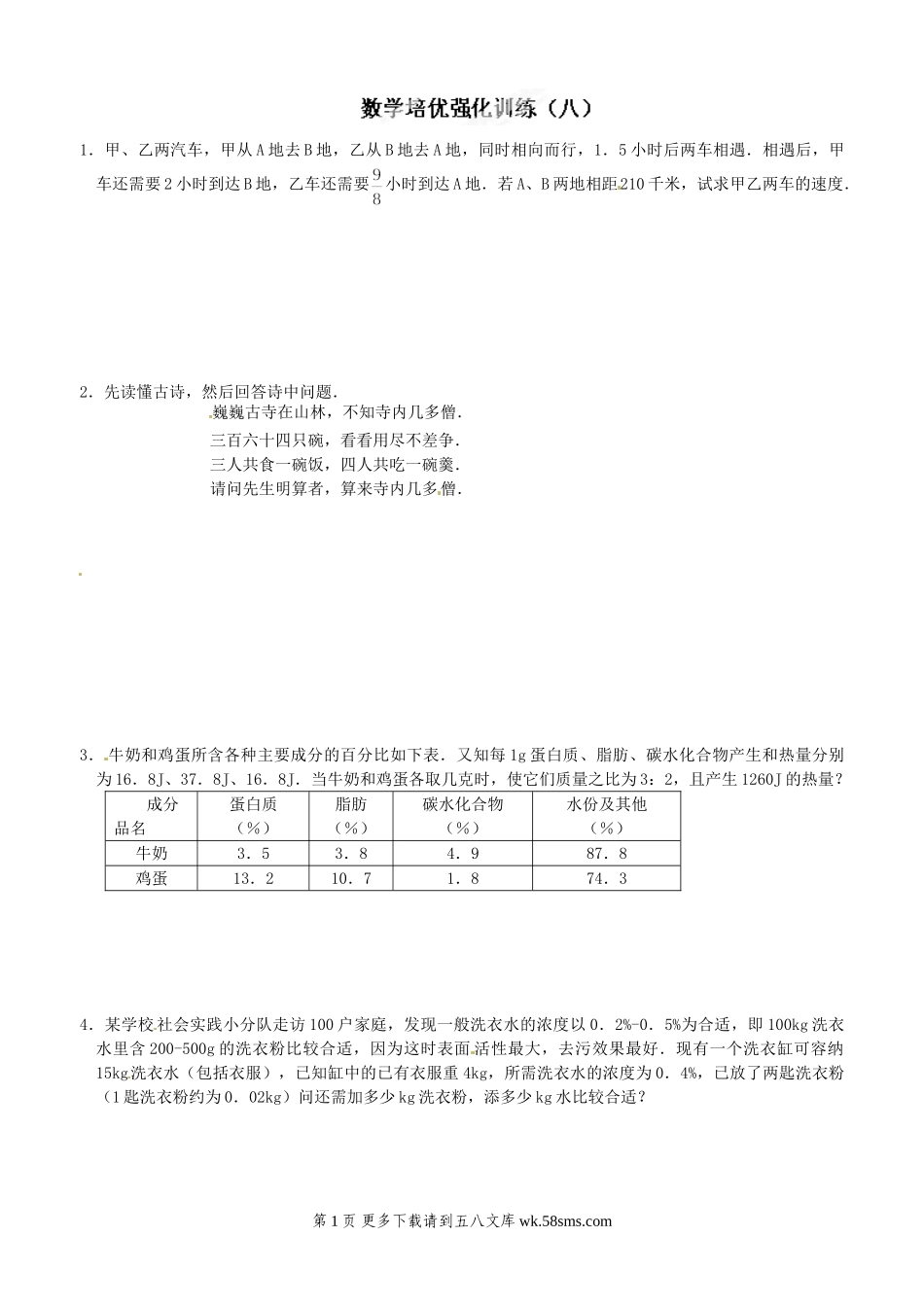 数学培优强化训练（八）

1．甲、乙两汽车，甲从A地去B地，乙从B地去A地，同时相向而行，1．5小时后两车相遇．相遇后，甲车还需要2小时到达B地，乙车还需要$\frac{9}{8}$小时到达A地．若A、B两地相距210千米，试求甲乙两车的速度．

2．先读懂古诗，然后回答诗中问题．
巍巍古寺在山林，不知寺内几多僧．
三百六十四只碗，看看用尽不差争．
三人共食一碗饭，四人共吃一碗羹．
请问先生明算者，算来寺内几多僧．

3．牛奶和鸡蛋所含各种主要成分的百分比如下表．又知每1g蛋白质、脂肪、碳水化合物产生和热量分别为16．8J、37．8J、16．8J．当牛奶和鸡蛋各取几克时，使它们质量之比为3：2，且产生1260J的热量？

| 成分 品名 | 蛋白质（％） | 脂肪（％） | 碳水化合物（％） | 水份及其他（％） |
|---|---|---|---|---|
| 牛奶 | 3．5 | 3．8 | 4．9 | 87．8 |
| 鸡蛋 | 13．2 | 10．7 | 1．8 | 74．3 |

4．某学校社会实践小分队走访100户家庭，发现一般洗衣水的浓度以0．2%-0．5%为合适，即100kg洗衣水里含200-500g的洗衣粉比较合适，因为这时表面活性最大，去污效果最好．现有一个洗衣缸可容纳15kg洗衣水（包括衣服），已知缸中的已有衣服重4kg，所需洗衣水的浓度为0．4%，已放了两匙洗衣粉（1匙洗衣粉约为0．02kg）问还需加多少kg洗衣粉，添多少kg水比较合适？

第1页 更多下载请到五八文库 wk.58sms.com